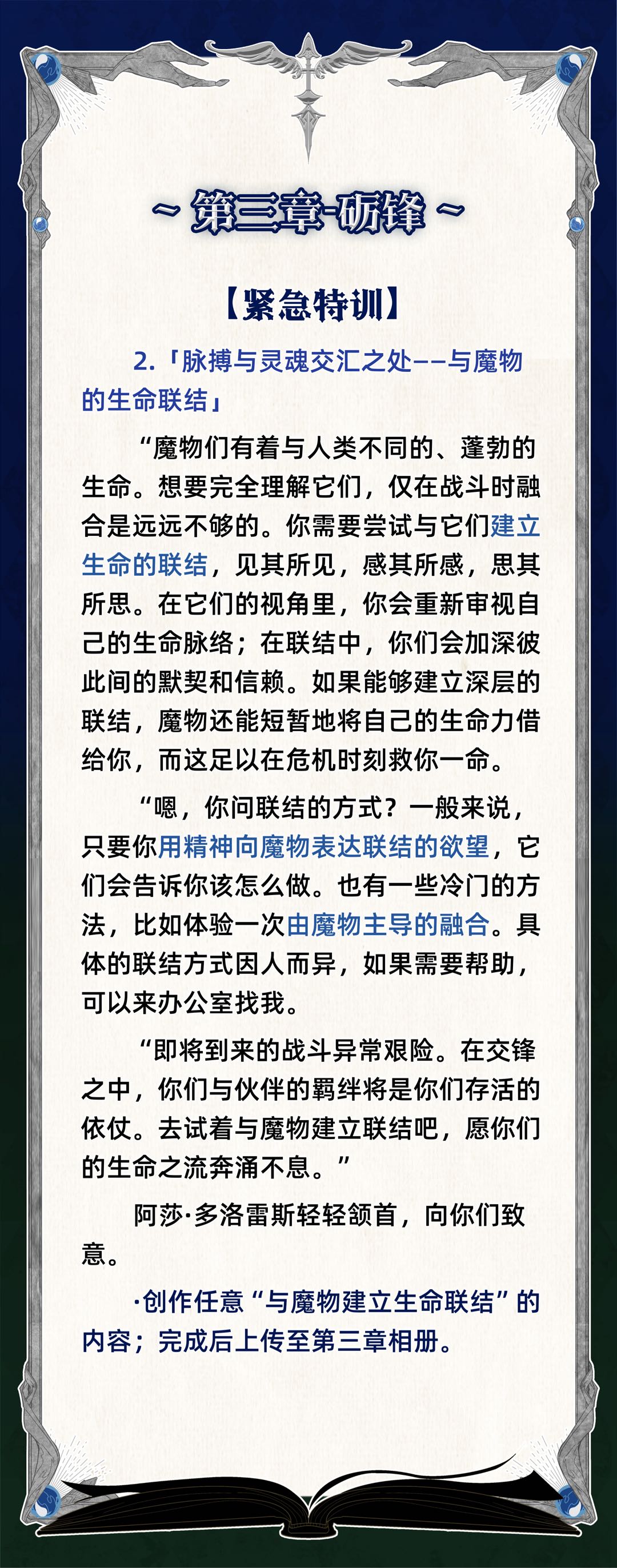 ~ 第三章-砺锋 ~

【紧急特训】

2.「脉搏与灵魂交汇之处——与魔物的生命联结」

“魔物们有着与人类不同的、蓬勃的生命。想要完全理解它们，仅在战斗时融合是远远不够的。你需要尝试与它们建立生命的联结，见其所见，感其所感，思其所思。在它们的视角里，你会重新审视自己的生命脉络；在联结中，你们会加深彼此间的默契和信赖。如果能够建立深层的联结，魔物还能短暂地将自己的生命力借给你，而这足以在危机时刻救你一命。

“嗯，你问联结的方式？一般来说，只要你用精神向魔物表达联结的欲望，它们会告诉你该怎么做。也有一些冷门的方法，比如体验一次由魔物主导的融合。具体的联结方式因人而异，如果需要帮助，可以来办公室找我。

“即将到来的战斗异常艰险。在交锋之中，你们与伙伴的羁绊将是你们存活的依仗。去试着与魔物建立联结吧，愿你们的生命之流奔涌不息。”

阿莎·多洛雷斯轻轻颔首，向你们致意。

·创作任意“与魔物建立生命联结”的内容；完成后上传至第三章相册。